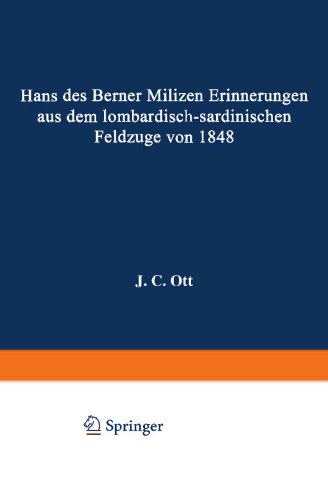 Hans des Berner Milizen Erinnerungen aus dem lombardisch-sardinischen Feldzuge von 1848

J. C. Ott

Springer